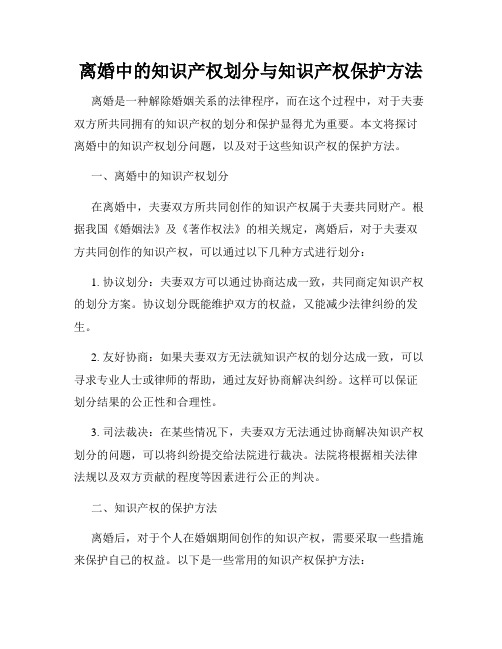 离婚中的知识产权划分与知识产权保护方法

离婚是一种解除婚姻关系的法律程序，而在这个过程中，对于夫妻双方所共同拥有的知识产权的划分和保护显得尤为重要。本文将探讨离婚中的知识产权划分问题，以及对于这些知识产权的保护方法。

一、离婚中的知识产权划分

在离婚中，夫妻双方所共同创作的知识产权属于夫妻共同财产。根据我国《婚姻法》及《著作权法》的相关规定，离婚后，对于夫妻双方共同创作的知识产权，可以通过以下几种方式进行划分：

1. 协议划分：夫妻双方可以通过协商达成一致，共同商定知识产权的划分方案。协议划分既能维护双方的权益，又能减少法律纠纷的发生。

2. 友好协商：如果夫妻双方无法就知识产权的划分达成一致，可以寻求专业人士或律师的帮助，通过友好协商解决纠纷。这样可以保证划分结果的公正性和合理性。

3. 司法裁决：在某些情况下，夫妻双方无法通过协商解决知识产权划分的问题，可以将纠纷提交给法院进行裁决。法院将根据相关法律法规以及双方贡献的程度等因素进行公正的判决。

二、知识产权的保护方法

离婚后，对于个人在婚姻期间创作的知识产权，需要采取一些措施来保护自己的权益。以下是一些常用的知识产权保护方法：